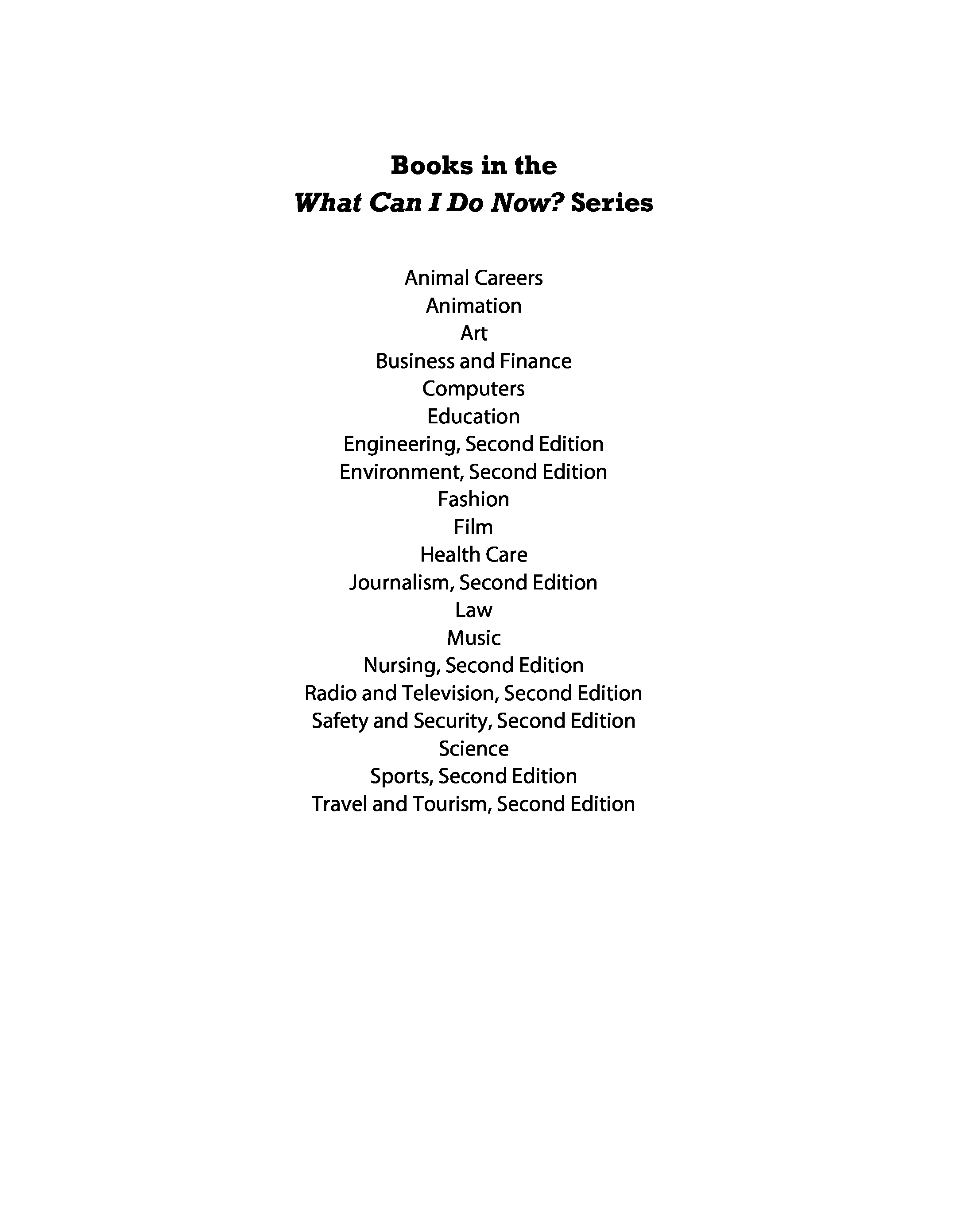 Books in the
What Can I Do Now? Series

Animal Careers
Animation
Art
Business and Finance
Computers
Education
Engineering, Second Edition
Environment, Second Edition
Fashion
Film
Health Care
Journalism, Second Edition
Law
Music
Nursing, Second Edition
Radio and Television, Second Edition
Safety and Security, Second Edition
Science
Sports, Second Edition
Travel and Tourism, Second Edition